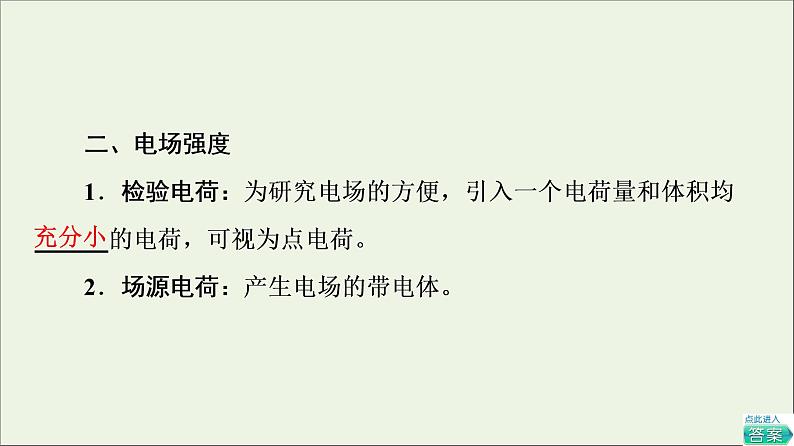 二、电场强度

1．检验电荷：为研究电场的方便，引入一个电荷量和体积均充分小的电荷，可视为点电荷。

2．场源电荷：产生电场的带电体。

点此进入
答案